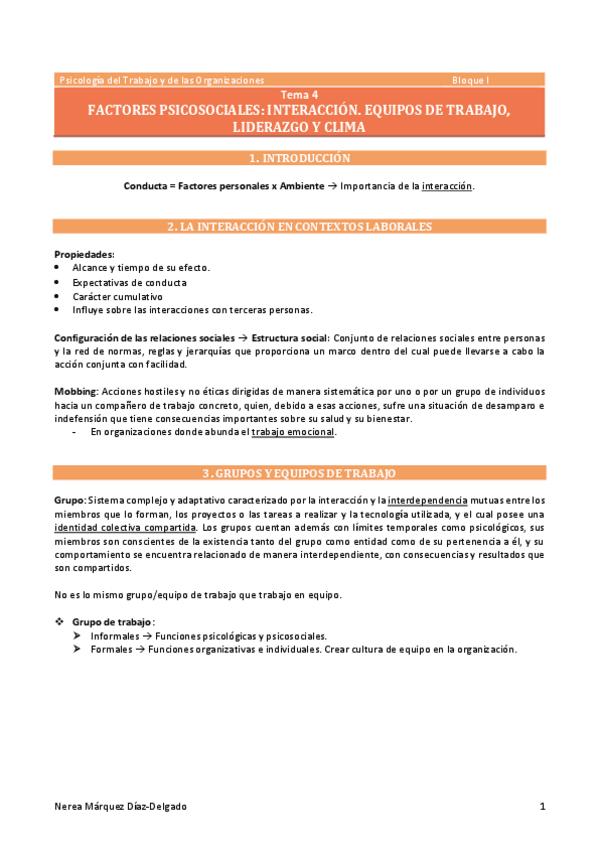 Psicología del Trabajo y de las Organizaciones Bloque I

Tema 4
FACTORES PSICOSOCIALES: INTERACCIÓN. EQUIPOS DE TRABAJO, LIDERAZGO Y CLIMA

1. INTRODUCCIÓN

Conducta = Factores personales x Ambiente → Importancia de la interacción.

2. LA INTERACCIÓN EN CONTEXTOS LABORALES

Propiedades:
• Alcance y tiempo de su efecto.
• Expectativas de conducta
• Carácter cumulativo
• Influye sobre las interacciones con terceras personas.

Configuración de las relaciones sociales → Estructura social: Conjunto de relaciones sociales entre personas y la red de normas, reglas y jerarquías que proporciona un marco dentro del cual puede llevarse a cabo la acción conjunta con facilidad.

Mobbing: Acciones hostiles y no éticas dirigidas de manera sistemática por uno o por un grupo de individuos hacia un compañero de trabajo concreto, quien, debido a esas acciones, sufre una situación de desamparo e indefensión que tiene consecuencias importantes sobre su salud y su bienestar.
- En organizaciones donde abunda el trabajo emocional.

3. GRUPOS Y EQUIPOS DE TRABAJO

Grupo: Sistema complejo y adaptativo caracterizado por la interacción y la interdependencia mutuas entre los miembros que lo forman, los proyectos o las tareas a realizar y la tecnología utilizada, y el cual posee una identidad colectiva compartida. Los grupos cuentan además con límites temporales como psicológicos, sus miembros son conscientes de la existencia tanto del grupo como entidad como de su pertenencia a él, y su comportamiento se encuentra relacionado de manera interdependiente, con consecuencias y resultados que son compartidos.

No es lo mismo grupo/equipo de trabajo que trabajo en equipo.

❖ Grupo de trabajo:
➤ Informales → Funciones psicológicas y psicosociales.
➤ Formales → Funciones organizativas e individuales. Crear cultura de equipo en la organización.

Nerea Márquez Díaz-Delgado 1